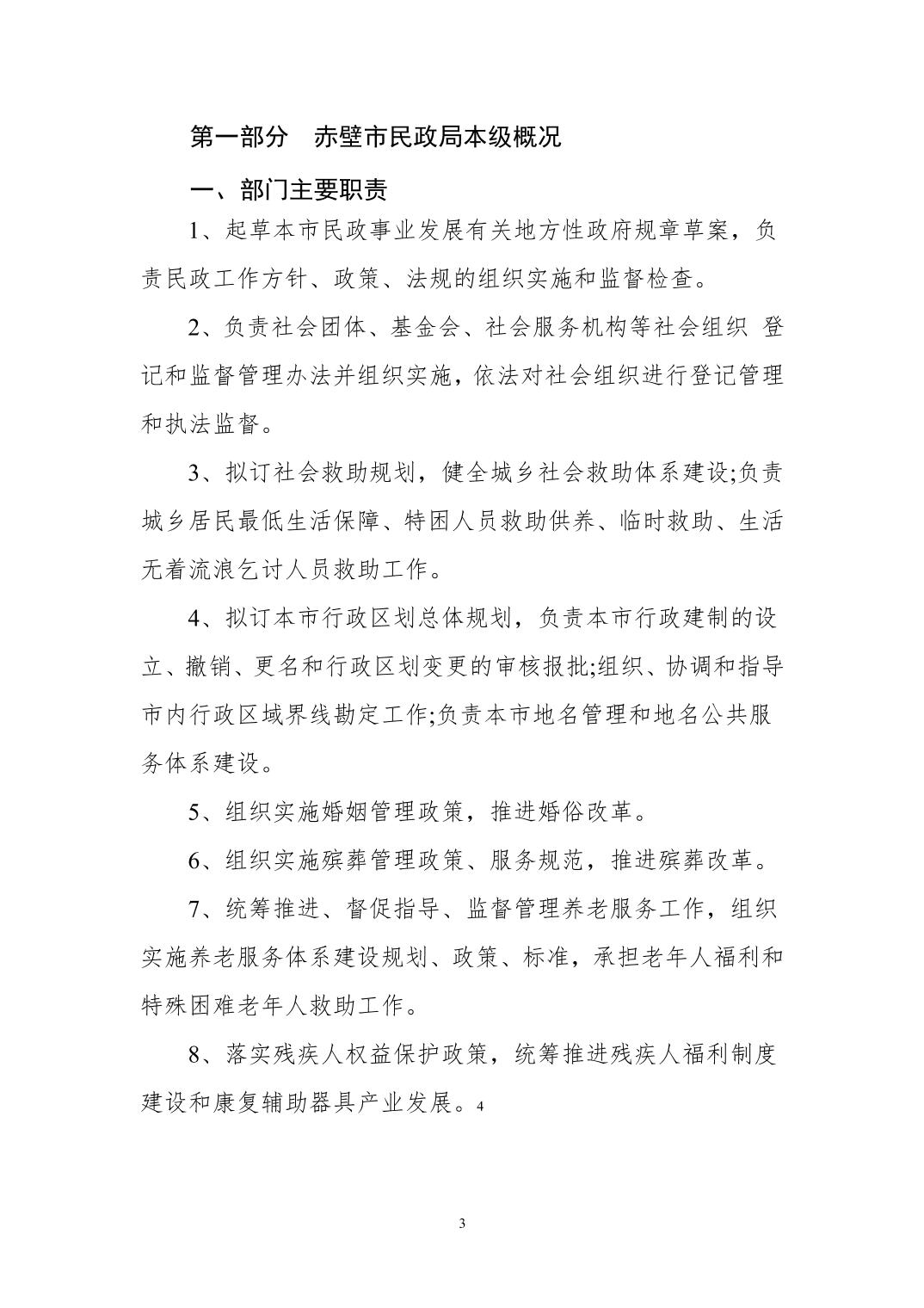 第一部分　赤壁市民政局本级概况

一、部门主要职责

1、起草本市民政事业发展有关地方性政府规章草案，负责民政工作方针、政策、法规的组织实施和监督检查。

2、负责社会团体、基金会、社会服务机构等社会组织 登记和监督管理办法并组织实施，依法对社会组织进行登记管理和执法监督。

3、拟订社会救助规划，健全城乡社会救助体系建设;负责城乡居民最低生活保障、特困人员救助供养、临时救助、生活无着流浪乞讨人员救助工作。

4、拟订本市行政区划总体规划，负责本市行政建制的设立、撤销、更名和行政区划变更的审核报批;组织、协调和指导市内行政区域界线勘定工作;负责本市地名管理和地名公共服务体系建设。

5、组织实施婚姻管理政策，推进婚俗改革。

6、组织实施殡葬管理政策、服务规范，推进殡葬改革。

7、统筹推进、督促指导、监督管理养老服务工作，组织实施养老服务体系建设规划、政策、标准，承担老年人福利和特殊困难老年人救助工作。

8、落实残疾人权益保护政策，统筹推进残疾人福利制度建设和康复辅助器具产业发展。4

3